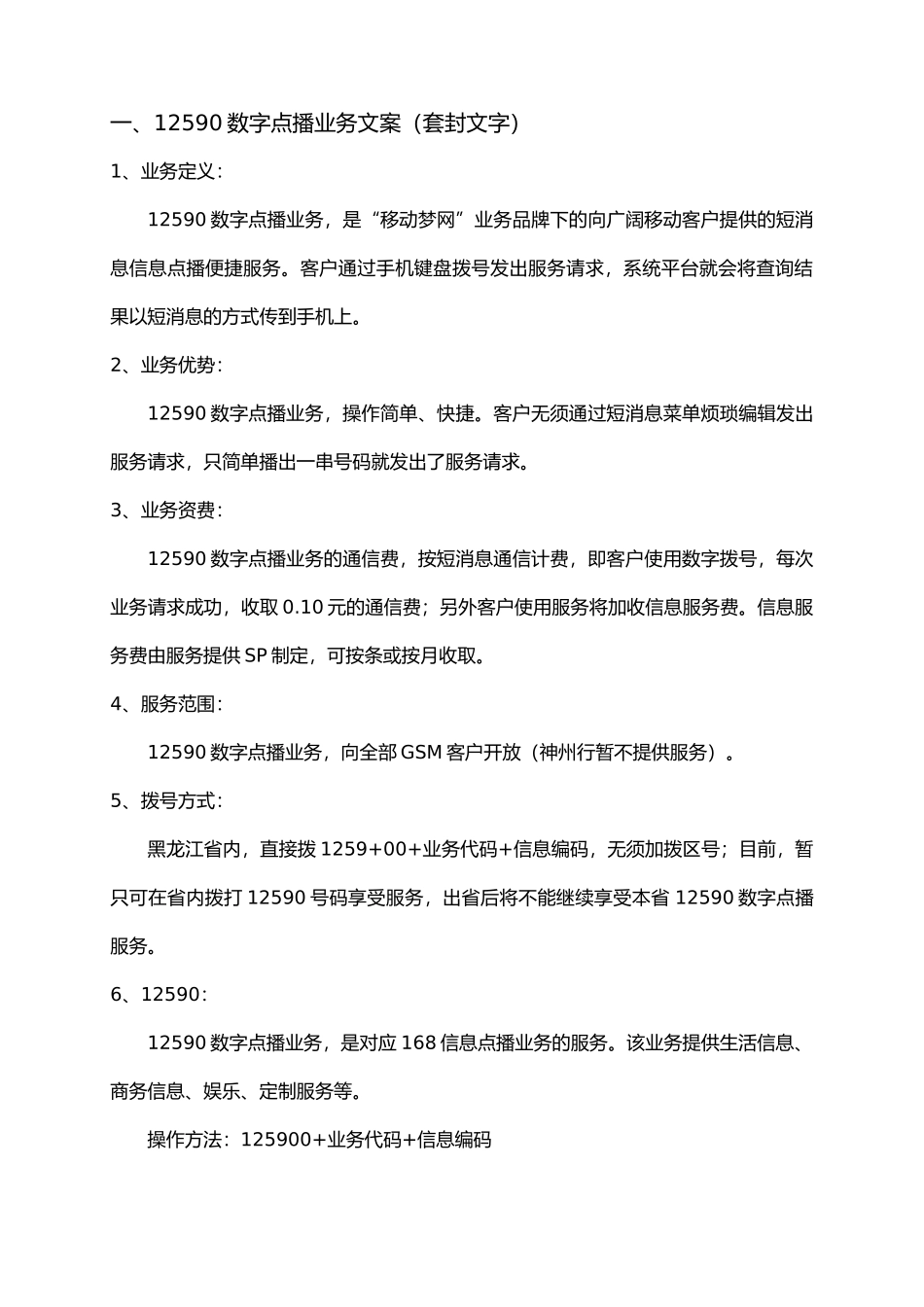 一、12590 数字点播业务文案（套封文字）

1、业务定义：

12590 数字点播业务，是“移动梦网”业务品牌下的向广阔移动客户提供的短消息信息点播便捷服务。客户通过手机键盘拨号发出服务请求，系统平台就会将查询结果以短消息的方式传到手机上。

2、业务优势：

12590 数字点播业务，操作简单、快捷。客户无须通过短消息菜单烦琐编辑发出服务请求，只简单播出一串号码就发出了服务请求。

3、业务资费：

12590 数字点播业务的通信费，按短消息通信计费，即客户使用数字拨号，每次业务请求成功，收取 0.10 元的通信费；另外客户使用服务将加收信息服务费。信息服务费由服务提供 SP 制定，可按条或按月收取。

4、服务范围：

12590 数字点播业务，向全部 GSM 客户开放（神州行暂不提供服务）。

5、拨号方式：

黑龙江省内，直接拨 1259+00+业务代码+信息编码，无须加拨区号；目前，暂只可在省内拨打 12590 号码享受服务，出省后将不能继续享受本省 12590 数字点播服务。

6、12590：

12590 数字点播业务，是对应 168 信息点播业务的服务。该业务提供生活信息、商务信息、娱乐、定制服务等。

操作方法：125900+业务代码+信息编码